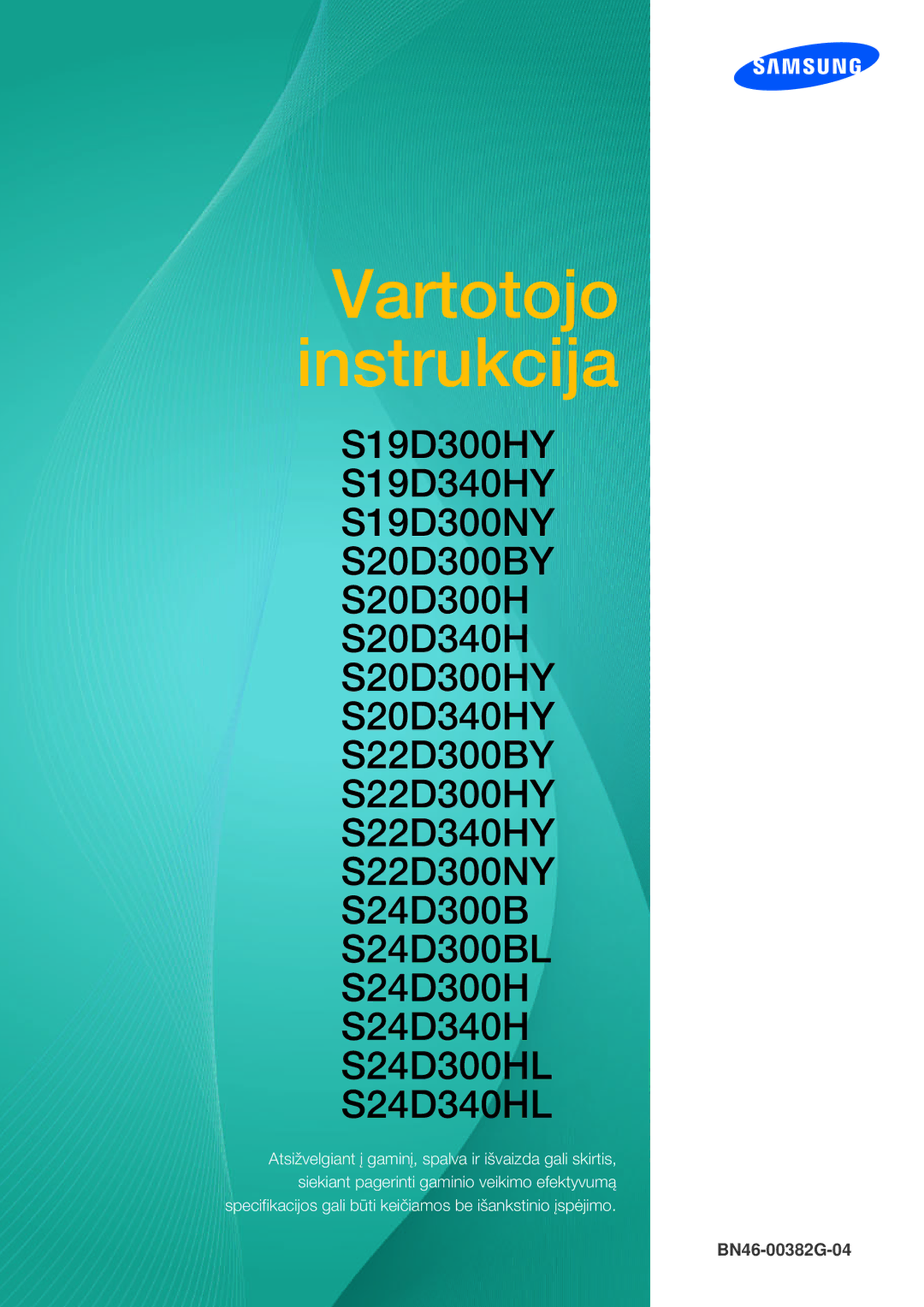 SAMSUNG

Vartotojo instrukcija

S19D300HY
S19D340HY
S19D300NY
S20D300BY
S20D300H
S20D340H
S20D300HY
S20D340HY
S22D300BY
S22D300HY
S22D340HY
S22D300NY
S24D300B
S24D300BL
S24D300H
S24D340H
S24D300HL
S24D340HL

Atsižvelgiant į gaminį, spalva ir išvaizda gali skirtis, siekiant pagerinti gaminio veikimo efektyvumą specifikacijos gali būti keičiamos be išankstinio įspėjimo.

BN46-00382G-04